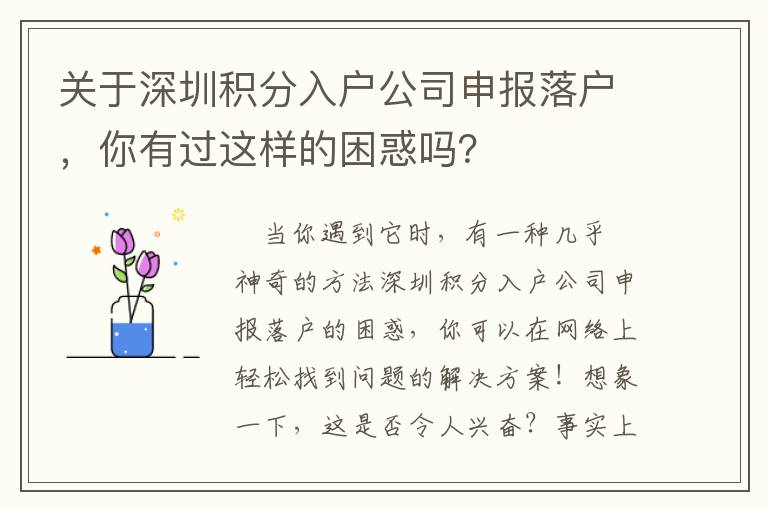 关于深圳积分入户公司申报落户，你有过这样的困惑吗?

当你遇到它时，有一种几乎神奇的方法深圳积分入户公司申报落户的困惑，你可以在网络上轻松找到问题的解决方案！想象一下，这是否令人兴奋？事实上